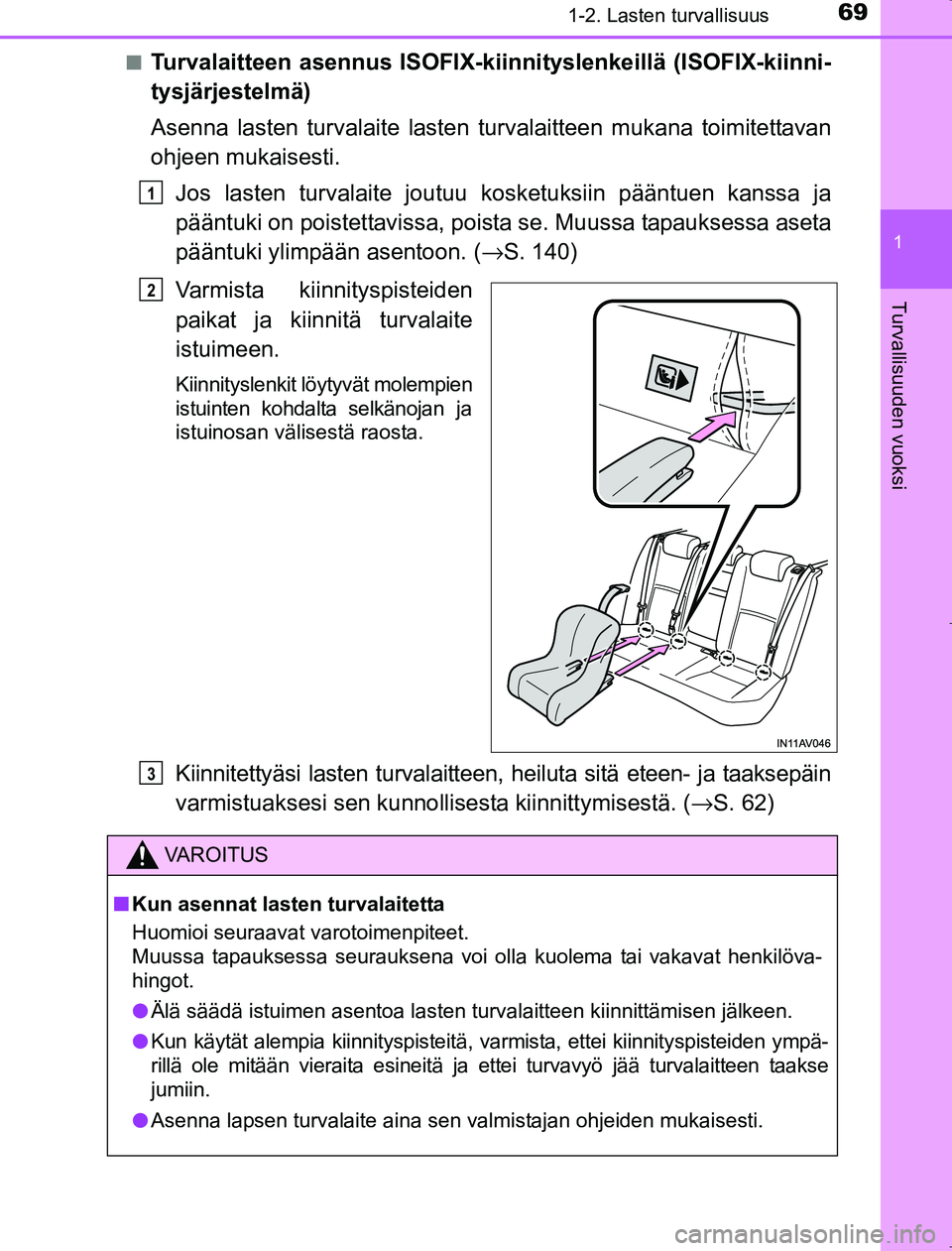 1-2. Lasten turvallisuus

69

1

Turvallisuuden vuoksi

■ Turvalaitteen asennus ISOFIX-kiinnityslenkeillä (ISOFIX-kiinnitysjärjestelmä)

Asenna lasten turvalaite lasten turvalaitteen mukana toimitettavan ohjeen mukaisesti.

1 Jos lasten turvalaite joutuu kosketuksiin pääntuen kanssa ja pääntuki on poistettavissa, poista se. Muussa tapauksessa aseta pääntuki ylimpään asentoon. (→S. 140)

2 Varmista kiinnityspisteiden paikat ja kiinnitä turvalaite istuimeen.

Kiinnityslenkit löytyvät molempien istuinten kohdalta selkänojan ja istuinosan välisestä raosta.

IN11AV046

3 Kiinnitettyäsi lasten turvalaitteen, heiluta sitä eteen- ja taaksepäin varmistuaksesi sen kunnollisesta kiinnittymisestä. (→S. 62)

VAROITUS

■ Kun asennat lasten turvalaitetta

Huomioi seuraavat varotoimenpiteet.
Muussa tapauksessa seurauksena voi olla kuolema tai vakavat henkilövahingot.

● Älä säädä istuimen asentoa lasten turvalaitteen kiinnittämisen jälkeen.

● Kun käytät alempia kiinnityspisteitä, varmista, ettei kiinnityspisteiden ympärillä ole mitään vieraita esineitä ja ettei turvavyö jää turvalaitteen taakse jumiin.

● Asenna lapsen turvalaite aina sen valmistajan ohjeiden mukaisesti.

carmanualsonline.info